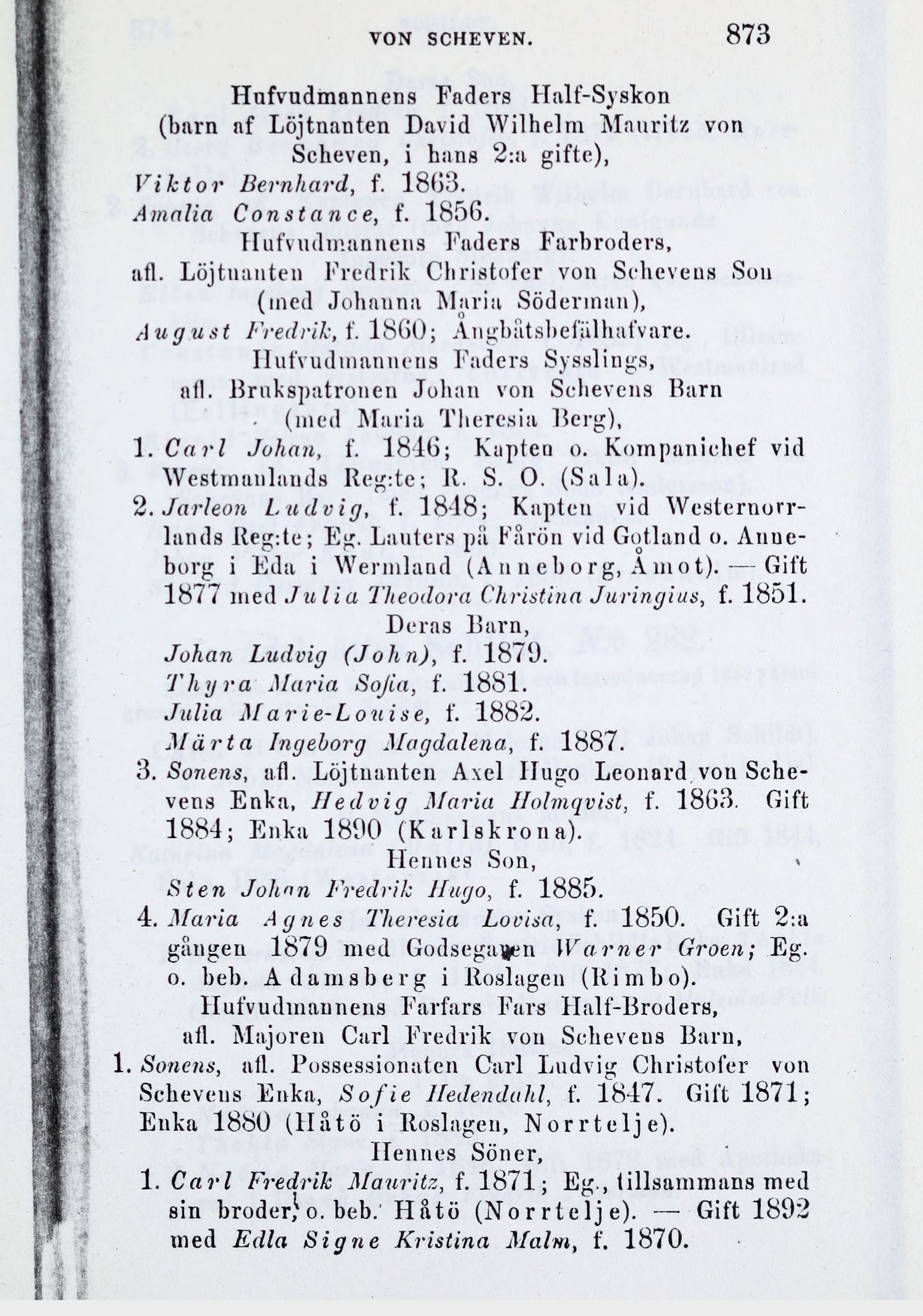 VON SCHEVEN. 873

Hufvudmannens Faders Half-Syskon (barn af Löjtnanten David Wilhelm Mauritz von Scheven, i hans 2:a gifte),

Viktor Bernhard, f. 1863.
Amalia Constance, f. 1856.

Hufvudmannens Faders Farbroders, afl. Löjtnanten Fredrik Christofer von Schevens Son (med Johanna Maria Söderman),

August Fredrik, f. 1860; Ångbåtsbefälhafvare.

Hufvudmannens Faders Sysslings, afl. Brukspatronen Johan von Schevens Barn (med Maria Theresia Berg),

1. Carl Johan, f. 1846; Kapten o. Kompanichef vid Westmanlands Reg:te; R. S. O. (Sala).
2. Jarleon Ludvig, f. 1848; Kapten vid Westernorrlands Reg:te; Eg. Lauters på Fårön vid Gotland o. Anneborg i Eda i Wermland (Anneborg, Åmot). — Gift 1877 med Julia Theodora Christina Juringius, f. 1851.

Deras Barn,

Johan Ludvig (John), f. 1879.
Thyra Maria Sofia, f. 1881.
Julia Marie-Louise, f. 1882.
Märta Ingeborg Magdalena, f. 1887.

3. Sonens, afl. Löjtnanten Axel Hugo Leonard von Schevens Enka, Hedvig Maria Holmqvist, f. 1863. Gift 1884; Enka 1890 (Karlskrona).

Hennes Son,

Sten Johan Fredrik Hugo, f. 1885.

4. Maria Agnes Theresia Lovisa, f. 1850. Gift 2:a gången 1879 med Godsegaren Warner Groen; Eg. o. beb. Adamsberg i Roslagen (Rimbo).

Hufvudmannens Farfars Fars Half-Broders, afl. Majoren Carl Fredrik von Schevens Barn,

1. Sonens, afl. Possessionaten Carl Ludvig Christofer von Schevens Enka, Sofie Hedendahl, f. 1847. Gift 1871; Enka 1880 (Håtö i Roslagen, Norrtelje).

Hennes Söner,

1. Carl Fredrik Mauritz, f. 1871; Eg., tillsammans med sin broder, o. beb. Håtö (Norrtelje). — Gift 1892 med Edla Signe Kristina Malm, f. 1870.